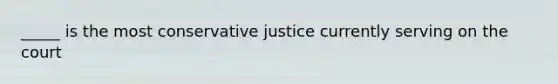 _____ is the most conservative justice currently serving on the court